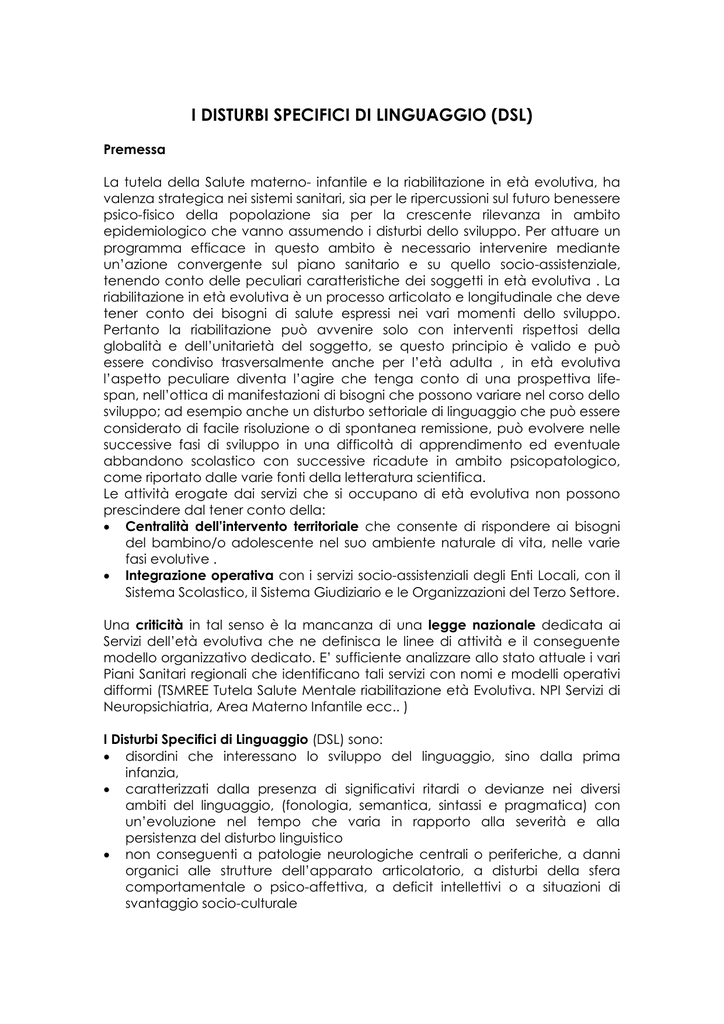 I DISTURBI SPECIFICI DI LINGUAGGIO (DSL)

Premessa

La tutela della Salute materno- infantile e la riabilitazione in età evolutiva, ha valenza strategica nei sistemi sanitari, sia per le ripercussioni sul futuro benessere psico-fisico della popolazione sia per la crescente rilevanza in ambito epidemiologico che vanno assumendo i disturbi dello sviluppo. Per attuare un programma efficace in questo ambito è necessario intervenire mediante un'azione convergente sul piano sanitario e su quello socio-assistenziale, tenendo conto delle peculiari caratteristiche dei soggetti in età evolutiva . La riabilitazione in età evolutiva è un processo articolato e longitudinale che deve tener conto dei bisogni di salute espressi nei vari momenti dello sviluppo. Pertanto la riabilitazione può avvenire solo con interventi rispettosi della globalità e dell'unitarietà del soggetto, se questo principio è valido e può essere condiviso trasversalmente anche per l'età adulta , in età evolutiva l'aspetto peculiare diventa l'agire che tenga conto di una prospettiva life-span, nell'ottica di manifestazioni di bisogni che possono variare nel corso dello sviluppo; ad esempio anche un disturbo settoriale di linguaggio che può essere considerato di facile risoluzione o di spontanea remissione, può evolvere nelle successive fasi di sviluppo in una difficoltà di apprendimento ed eventuale abbandono scolastico con successive ricadute in ambito psicopatologico, come riportato dalle varie fonti della letteratura scientifica.
Le attività erogate dai servizi che si occupano di età evolutiva non possono prescindere dal tener conto della:
• Centralità dell'intervento territoriale che consente di rispondere ai bisogni del bambino/o adolescente nel suo ambiente naturale di vita, nelle varie fasi evolutive .
• Integrazione operativa con i servizi socio-assistenziali degli Enti Locali, con il Sistema Scolastico, il Sistema Giudiziario e le Organizzazioni del Terzo Settore.

Una criticità in tal senso è la mancanza di una legge nazionale dedicata ai Servizi dell'età evolutiva che ne definisca le linee di attività e il conseguente modello organizzativo dedicato. E' sufficiente analizzare allo stato attuale i vari Piani Sanitari regionali che identificano tali servizi con nomi e modelli operativi difformi (TSMREE Tutela Salute Mentale riabilitazione età Evolutiva. NPI Servizi di Neuropsichiatria, Area Materno Infantile ecc.. )

I Disturbi Specifici di Linguaggio (DSL) sono:
• disordini che interessano lo sviluppo del linguaggio, sino dalla prima infanzia,
• caratterizzati dalla presenza di significativi ritardi o devianze nei diversi ambiti del linguaggio, (fonologia, semantica, sintassi e pragmatica) con un'evoluzione nel tempo che varia in rapporto alla severità e alla persistenza del disturbo linguistico
• non conseguenti a patologie neurologiche centrali o periferiche, a danni organici alle strutture dell'apparato articolatorio, a disturbi della sfera comportamentale o psico-affettiva, a deficit intellettivi o a situazioni di svantaggio socio-culturale